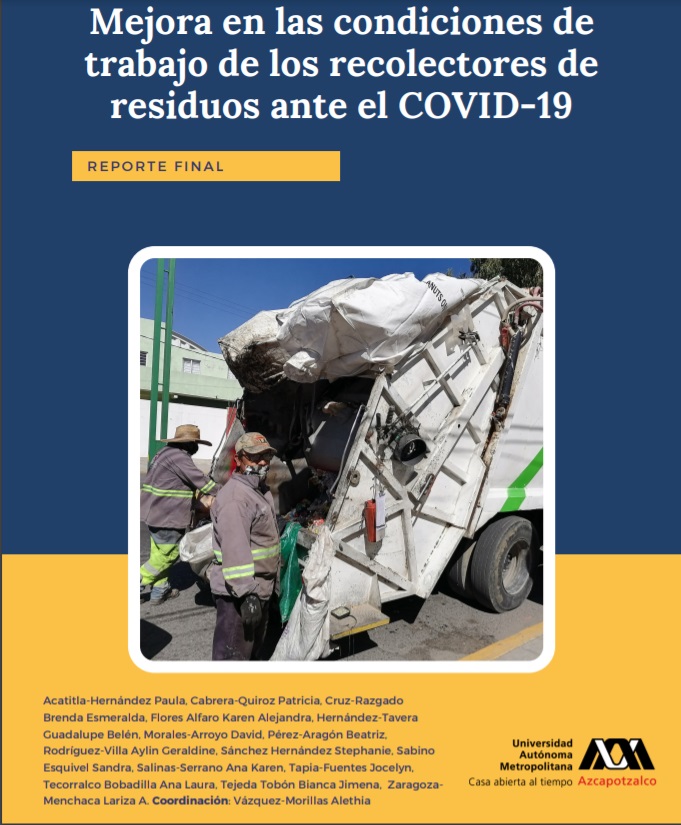 Mejora en las condiciones de trabajo de los recolectores de residuos ante el COVID-19

REPORTE FINAL

Acatitla-Hernández Paula, Cabrera-Quiroz Patricia, Cruz-Razgado Brenda Esmeralda, Flores Alfaro Karen Alejandra, Hernández-Tavera Guadalupe Belén, Morales-Arroyo David, Pérez-Aragón Beatriz, Rodríguez-Villa Aylin Geraldine, Sánchez Hernández Stephanie, Sabino Esquivel Sandra, Salinas-Serrano Ana Karen, Tapia-Fuentes Jocelyn, Tecorralco Bobadilla Ana Laura, Tejeda Tobón Bianca Jimena, Zaragoza-Menchaca Lariza A. Coordinación: Vázquez-Morillas Alethia

Universidad Autónoma Metropolitana
Casa abierta al tiempo
Azcapotzalco